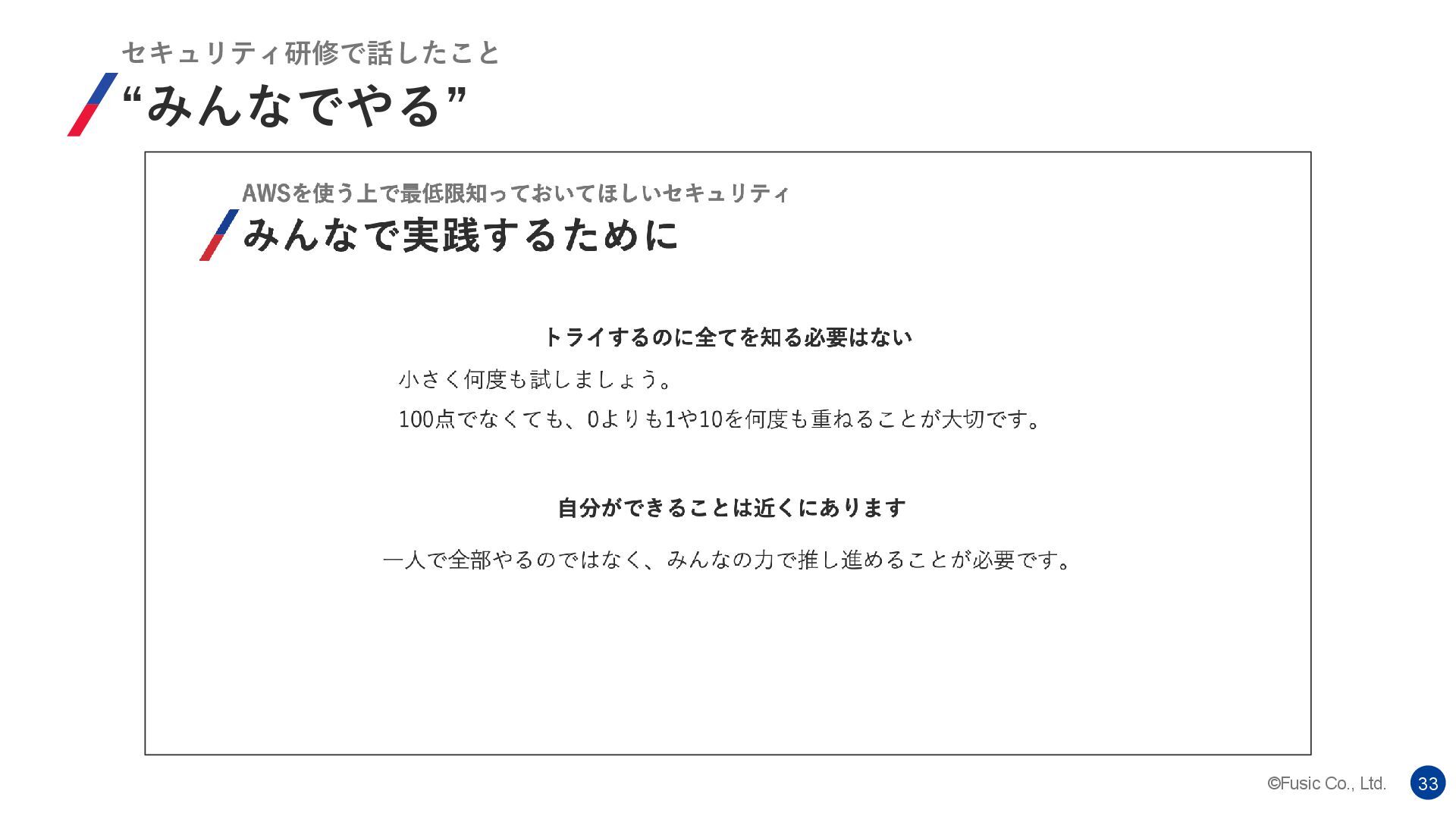 セキュリティ研修で話したこと

“みんなでやる”

AWSを使う上で最低限知っておいてほしいセキュリティ

みんなで実践するために

トライするのに全てを知る必要はない

小さく何度も試しましょう。

100点でなくても、0よりも1や10を何度も重ねることが大切です。

自分ができることは近くにあります

一人で全部やるのではなく、みんなの力で推し進めることが必要です。

©Fusic Co., Ltd.

33